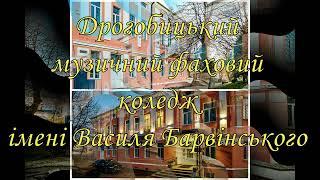 Дрогобицький музичний фаховий коледж імені Василя Барвінського